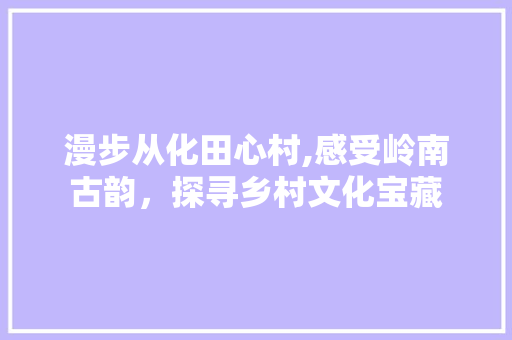 漫步从化田心村,感受岭南古韵，探寻乡村文化宝藏